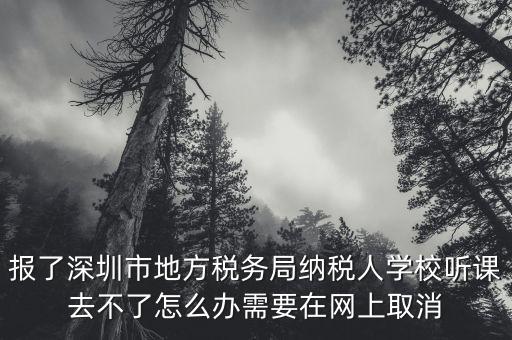 报了深圳市地方税务局纳税人学校听课去不了怎么办需要在网上取消